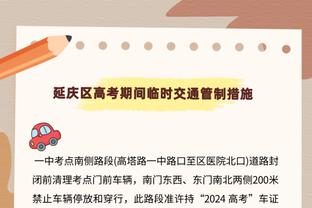 延庆区高考期间临时交通管制措施

一中考点南侧路段(高塔路一中路口至区医院北口)道路封闭前清理考点门前车辆，南门东西、东门南北两侧200米禁止车辆停放和穿行，此路段准许持“2024 高考”车证